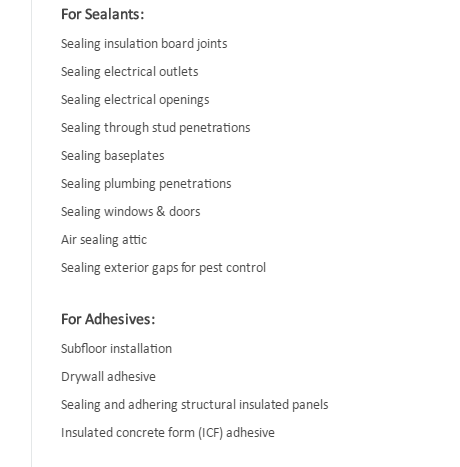 For Sealants:

Sealing insulation board joints

Sealing electrical outlets

Sealing electrical openings

Sealing through stud penetrations

Sealing baseplates

Sealing plumbing penetrations

Sealing windows & doors

Air sealing attic

Sealing exterior gaps for pest control

For Adhesives:

Subfloor installation

Drywall adhesive

Sealing and adhering structural insulated panels

Insulated concrete form (ICF) adhesive